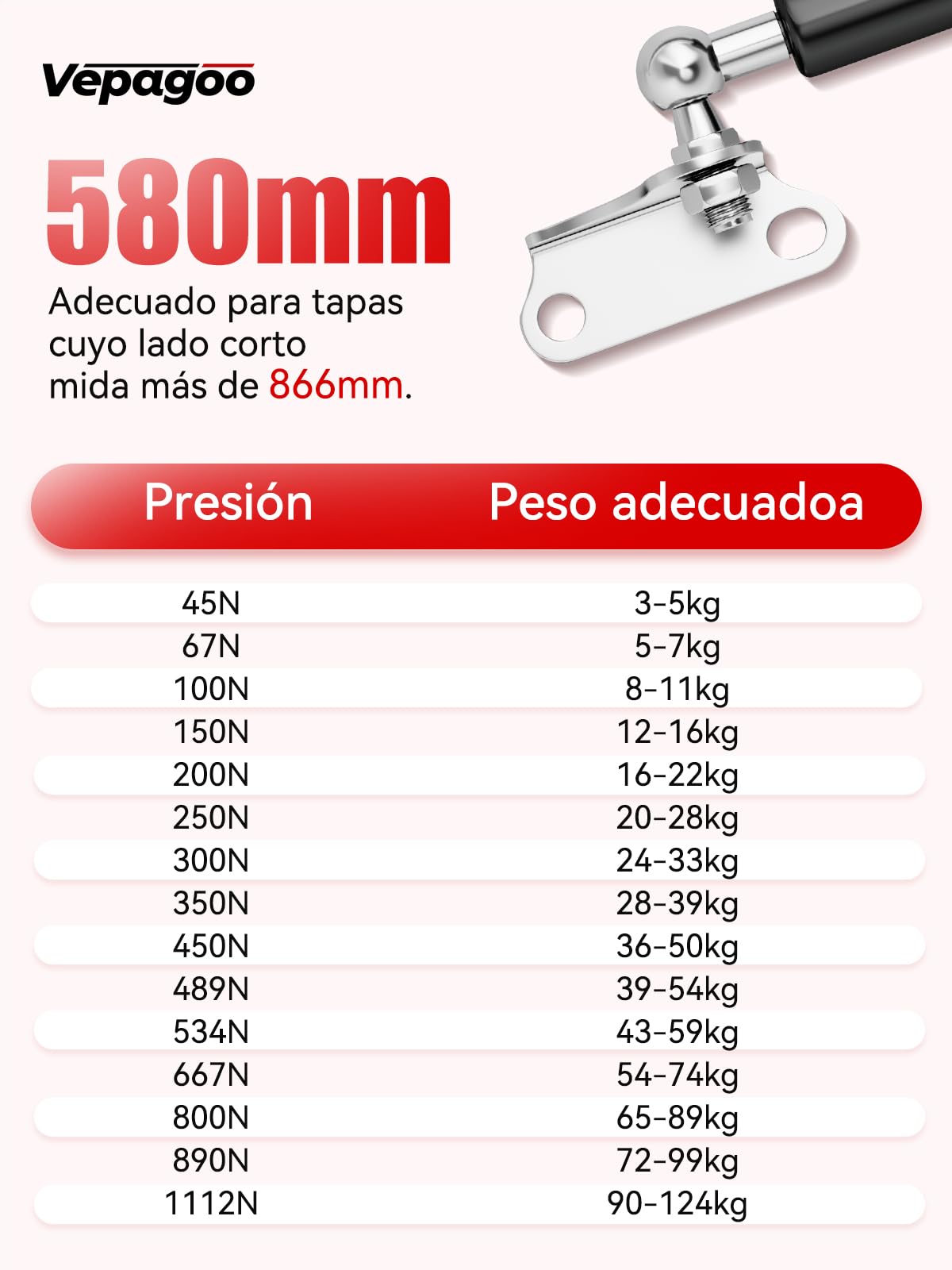 Vepagoo

580mm

Adecuado para tapas cuyo lado corto mida más de 866mm.

| Presión | Peso adecuadoa |
|---|---|
| 45N | 3-5kg |
| 67N | 5-7kg |
| 100N | 8-11kg |
| 150N | 12-16kg |
| 200N | 16-22kg |
| 250N | 20-28kg |
| 300N | 24-33kg |
| 350N | 28-39kg |
| 450N | 36-50kg |
| 489N | 39-54kg |
| 534N | 43-59kg |
| 667N | 54-74kg |
| 800N | 65-89kg |
| 890N | 72-99kg |
| 1112N | 90-124kg |